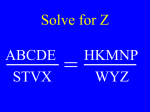 Solve for Z

$\frac{ABCDE}{STVX} = \frac{HKMNP}{WYZ}$